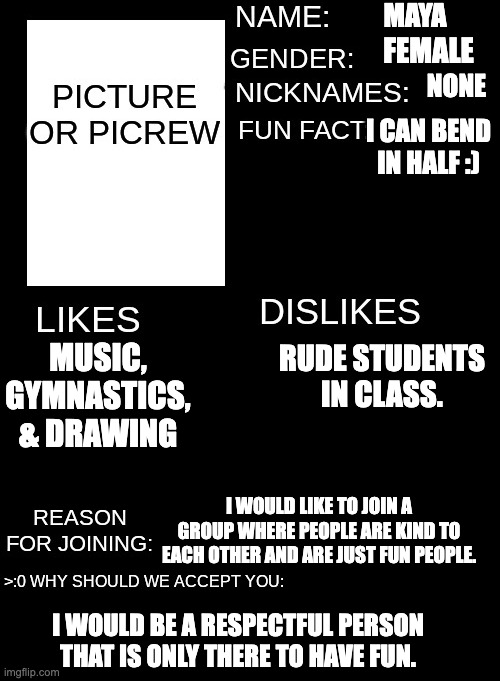 PICTURE OR PICREW

NAME: MAYA

GENDER: FEMALE

NICKNAMES: NONE

FUN FACT I CAN BEND IN HALF :)

LIKES

MUSIC, GYMNASTICS, & DRAWING

DISLIKES

RUDE STUDENTS IN CLASS.

REASON FOR JOINING:

I WOULD LIKE TO JOIN A GROUP WHERE PEOPLE ARE KIND TO EACH OTHER AND ARE JUST FUN PEOPLE.

>:0 WHY SHOULD WE ACCEPT YOU:

I WOULD BE A RESPECTFUL PERSON THAT IS ONLY THERE TO HAVE FUN.

imgflip.com